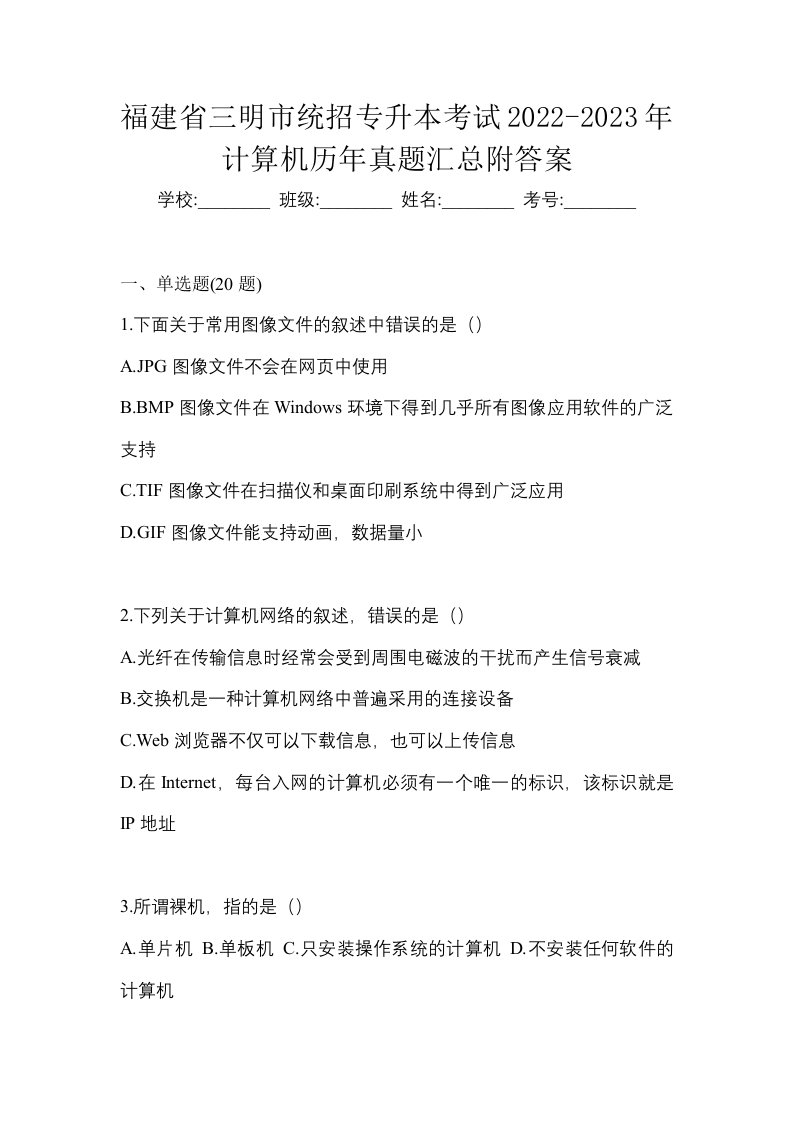 福建省三明市统招专升本考试2022-2023年计算机历年真题汇总附答案

学校:________ 班级:________ 姓名:________ 考号:________

一、单选题(20 题)

1.下面关于常用图像文件的叙述中错误的是（）

A.JPG 图像文件不会在网页中使用

B.BMP 图像文件在 Windows 环境下得到几乎所有图像应用软件的广泛支持

C.TIF 图像文件在扫描仪和桌面印刷系统中得到广泛应用

D.GIF 图像文件能支持动画，数据量小

2.下列关于计算机网络的叙述，错误的是（）

A.光纤在传输信息时经常会受到周围电磁波的干扰而产生信号衰减

B.交换机是一种计算机网络中普遍采用的连接设备

C.Web 浏览器不仅可以下载信息，也可以上传信息

D.在 Internet，每台入网的计算机必须有一个唯一的标识，该标识就是 IP 地址

3.所谓裸机，指的是（）

A.单片机 B.单板机 C.只安装操作系统的计算机 D.不安装任何软件的计算机